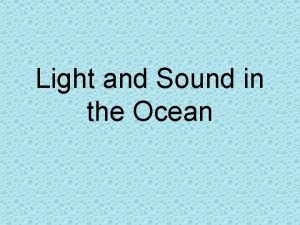 Light and Sound in the Ocean